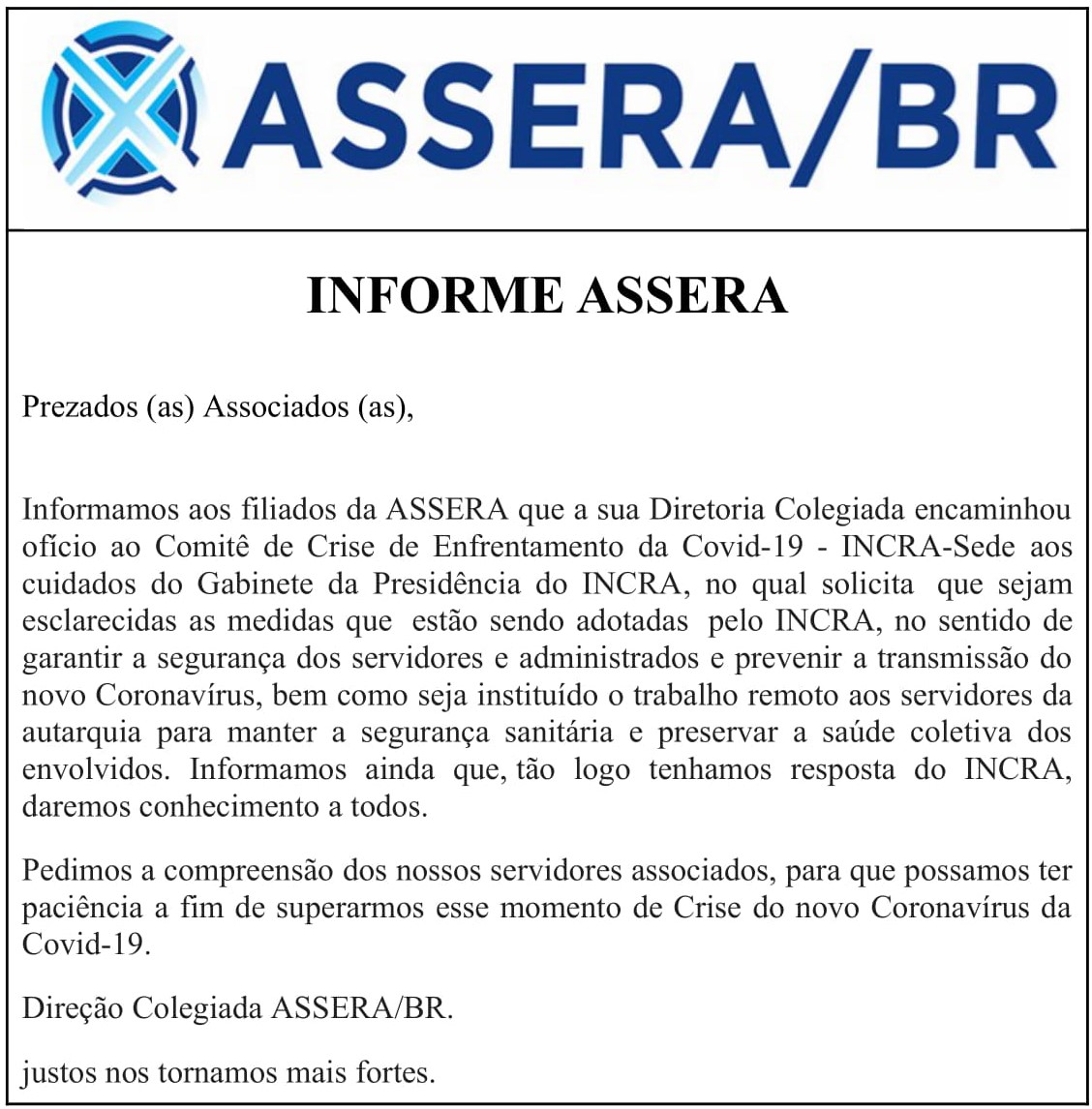 ASSERA/BR

INFORME ASSERA

Prezados (as) Associados (as),

Informamos aos filiados da ASSERA que a sua Diretoria Colegiada encaminhou ofício ao Comitê de Crise de Enfrentamento da Covid-19 - INCRA-Sede aos cuidados do Gabinete da Presidência do INCRA, no qual solicita que sejam esclarecidas as medidas que estão sendo adotadas pelo INCRA, no sentido de garantir a segurança dos servidores e administrados e prevenir a transmissão do novo Coronavírus, bem como seja instituído o trabalho remoto aos servidores da autarquia para manter a segurança sanitária e preservar a saúde coletiva dos envolvidos. Informamos ainda que, tão logo tenhamos resposta do INCRA, daremos conhecimento a todos.

Pedimos a compreensão dos nossos servidores associados, para que possamos ter paciência a fim de superarmos esse momento de Crise do novo Coronavírus da Covid-19.

Direção Colegiada ASSERA/BR.

justos nos tornamos mais fortes.